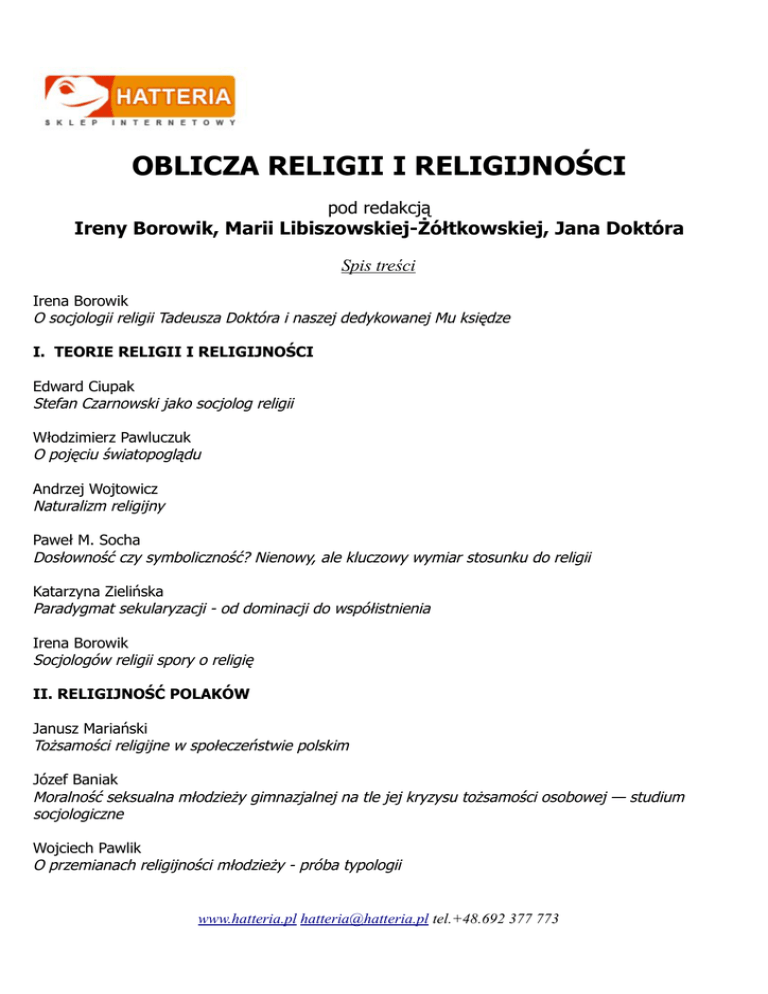 HATTERIA
SKLEP INTERNETOWY

OBLICZA RELIGII I RELIGIJNOŚCI

pod redakcją
Ireny Borowik, Marii Libiszowskiej-Żółtkowskiej, Jana Doktóra

Spis treści

Irena Borowik
O socjologii religii Tadeusza Doktóra i naszej dedykowanej Mu księdze

I. TEORIE RELIGII I RELIGIJNOŚCI

Edward Ciupak
Stefan Czarnowski jako socjolog religii

Włodzimierz Pawluczuk
O pojęciu światopoglądu

Andrzej Wojtowicz
Naturalizm religijny

Paweł M. Socha
Dosłowność czy symboliczność? Nienowy, ale kluczowy wymiar stosunku do religii

Katarzyna Zielińska
Paradygmat sekularyzacji - od dominacji do współistnienia

Irena Borowik
Socjologów religii spory o religię

II. RELIGIJNOŚĆ POLAKÓW

Janusz Mariański
Tożsamości religijne w społeczeństwie polskim

Józef Baniak
Moralność seksualna młodzieży gimnazjalnej na tle jej kryzysu tożsamości osobowej — studium socjologiczne

Wojciech Pawlik
O przemianach religijności młodzieży - próba typologii

www.hatteria.pl hatteria@hatteria.pl tel.+48.692 377 773